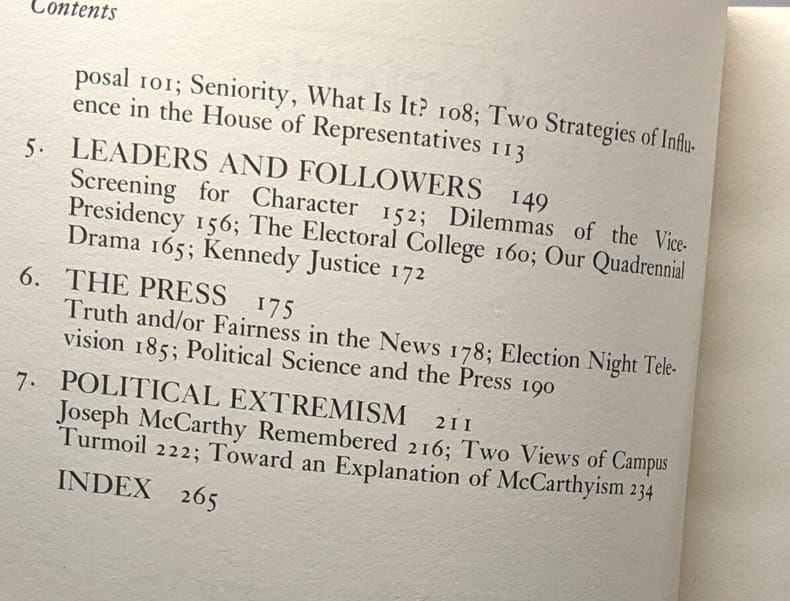 Contents

posal 101; Seniority, What Is It? 108; Two Strategies of Influence in the House of Representatives 113

5. LEADERS AND FOLLOWERS 149
Screening for Character 152; Dilemmas of the Vice-Presidency 156; The Electoral College 160; Our Quadrennial Drama 165; Kennedy Justice 172

6. THE PRESS 175
Truth and/or Fairness in the News 178; Election Night Television 185; Political Science and the Press 190

7. POLITICAL EXTREMISM 211
Joseph McCarthy Remembered 216; Two Views of Campus Turmoil 222; Toward an Explanation of McCarthyism 234

INDEX 265